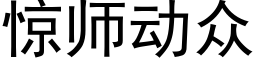 惊师动众